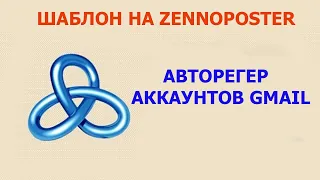 ШАБЛОН НА ZENNOPOSTER

АВТОРЕГЕР
АККАУНТОВ GMAIL